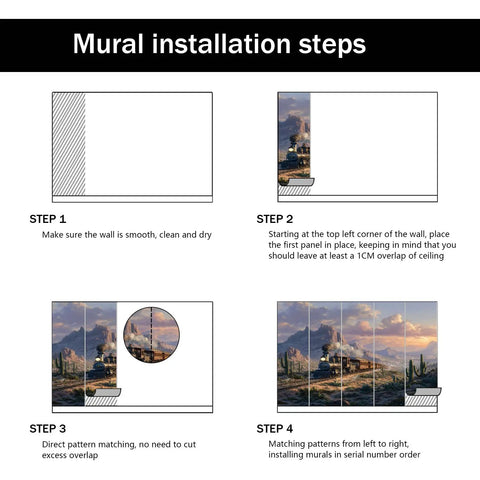 Mural installation steps

STEP 1
Make sure the wall is smooth, clean and dry

STEP 2
Starting at the top left corner of the wall, place the first panel in place, keeping in mind that you should leave at least a 1CM overlap of ceiling

STEP 3
Direct pattern matching, no need to cut excess overlap

STEP 4
Matching patterns from left to right, installing murals in serial number order